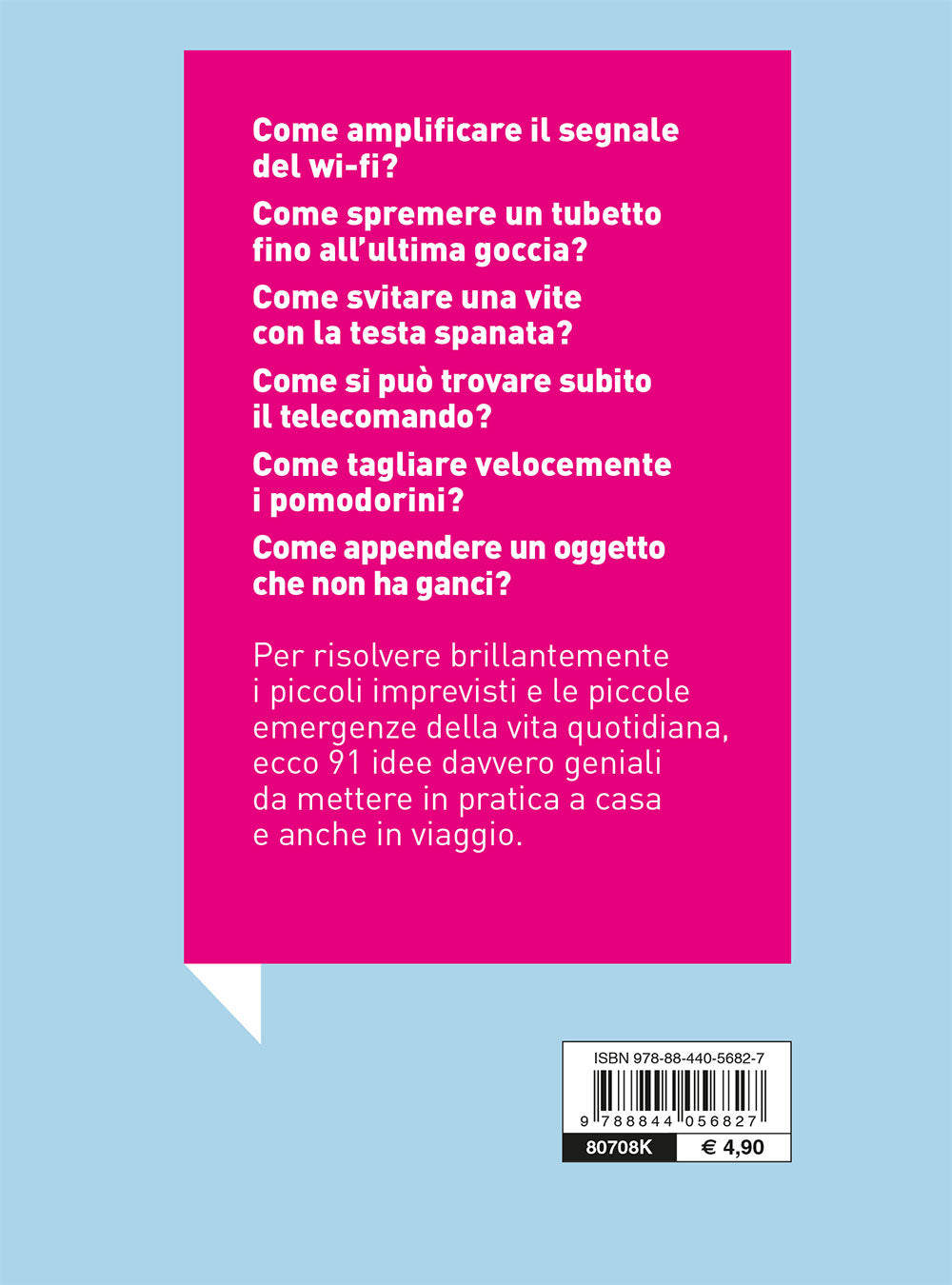 Come amplificare il segnale del wi-fi?

Come spremere un tubetto fino all'ultima goccia?

Come svitare una vite con la testa spanata?

Come si può trovare subito il telecomando?

Come tagliare velocemente i pomodorini?

Come appendere un oggetto che non ha ganci?

Per risolvere brillantemente i piccoli imprevisti e le piccole emergenze della vita quotidiana, ecco 91 idee davvero geniali da mettere in pratica a casa e anche in viaggio.

ISBN 978-88-440-5682-7

9 788844 056827

80708K

€ 4,90